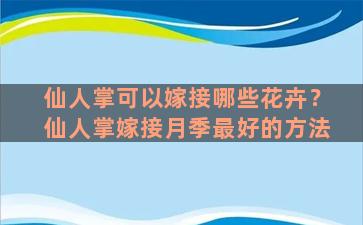 仙人掌可以嫁接哪些花卉？
仙人掌嫁接月季最好的方法